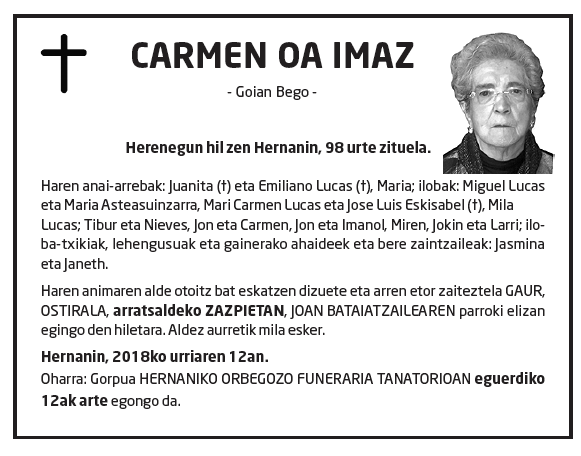 CARMEN OA IMAZ

- Goian Bego -

Herenegun hil zen Hernanin, 98 urte zituela.

Haren anai-arrebak: Juanita (†) eta Emiliano Lucas (†), Maria; ilobak: Miguel Lucas eta Maria Asteasuinzarra, Mari Carmen Lucas eta Jose Luis Eskisabel (†), Mila Lucas; Tibur eta Nieves, Jon eta Carmen, Jon eta Imanol, Miren, Jokin eta Larri; iloba-txikiak, lehengusuak eta gainerako ahaideek eta bere zaintzaileak: Jasmina eta Janeth.

Haren animaren alde otoitz bat eskatzen dizuete eta arren etor zaiteztela GAUR, OSTIRALA, arratsaldeko ZAZPIETAN, JOAN BATAIATZAILEAREN parroki elizan egingo den hiletara. Aldez aurretik mila esker.

Hernanin, 2018ko urriaren 12an.
Oharra: Gorpua HERNANIKO ORBEGOZO FUNERARIA TANATORIOAN eguerdiko 12ak arte egongo da.